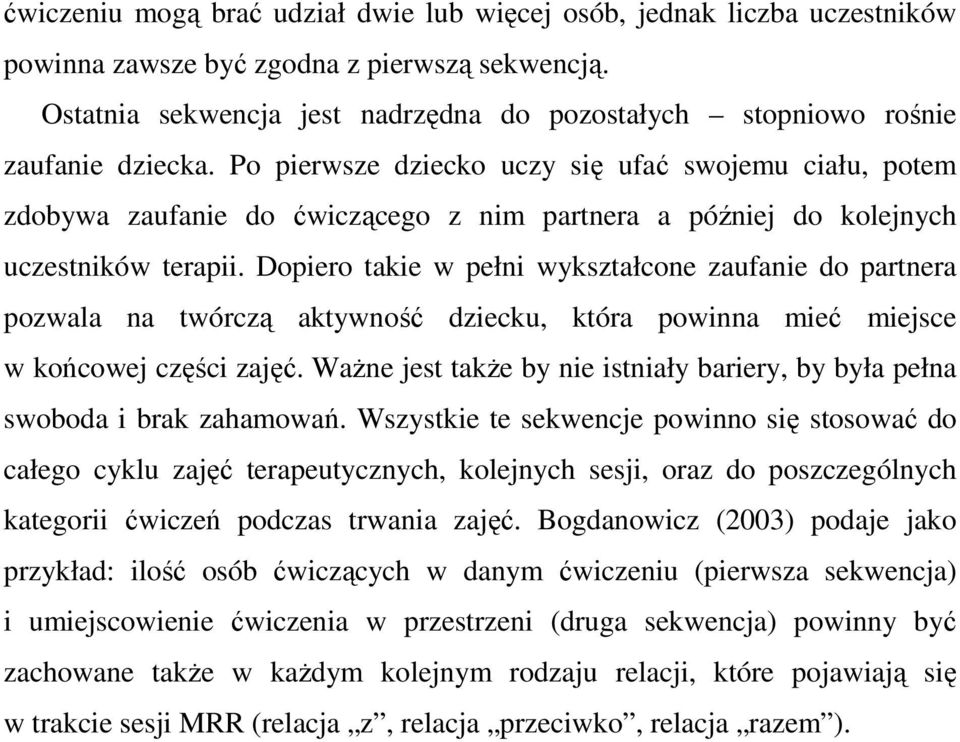 ćwiczeniu mogą brać udział dwie lub więcej osób, jednak liczba uczestników powinna zawsze być zgodna z pierwszą sekwencją.

Ostatnia sekwencja jest nadrzędna do pozostałych – stopniowo rośnie zaufanie dziecka. Po pierwsze dziecko uczy się ufać swojemu ciału, potem zdobywa zaufanie do ćwiczącego z nim partnera a później do kolejnych uczestników terapii. Dopiero takie w pełni wykształcone zaufanie do partnera pozwala na twórczą aktywność dziecku, która powinna mieć miejsce w końcowej części zajęć. Ważne jest także by nie istniały bariery, by była pełna swoboda i brak zahamowań. Wszystkie te sekwencje powinno się stosować do całego cyklu zajęć terapeutycznych, kolejnych sesji, oraz do poszczególnych kategorii ćwiczeń podczas trwania zajęć. Bogdanowicz (2003) podaje jako przykład: ilość osób ćwiczących w danym ćwiczeniu (pierwsza sekwencja) i umiejscowienie ćwiczenia w przestrzeni (druga sekwencja) powinny być zachowane także w każdym kolejnym rodzaju relacji, które pojawiają się w trakcie sesji MRR (relacja „z”, relacja „przeciwko”, relacja „razem”).